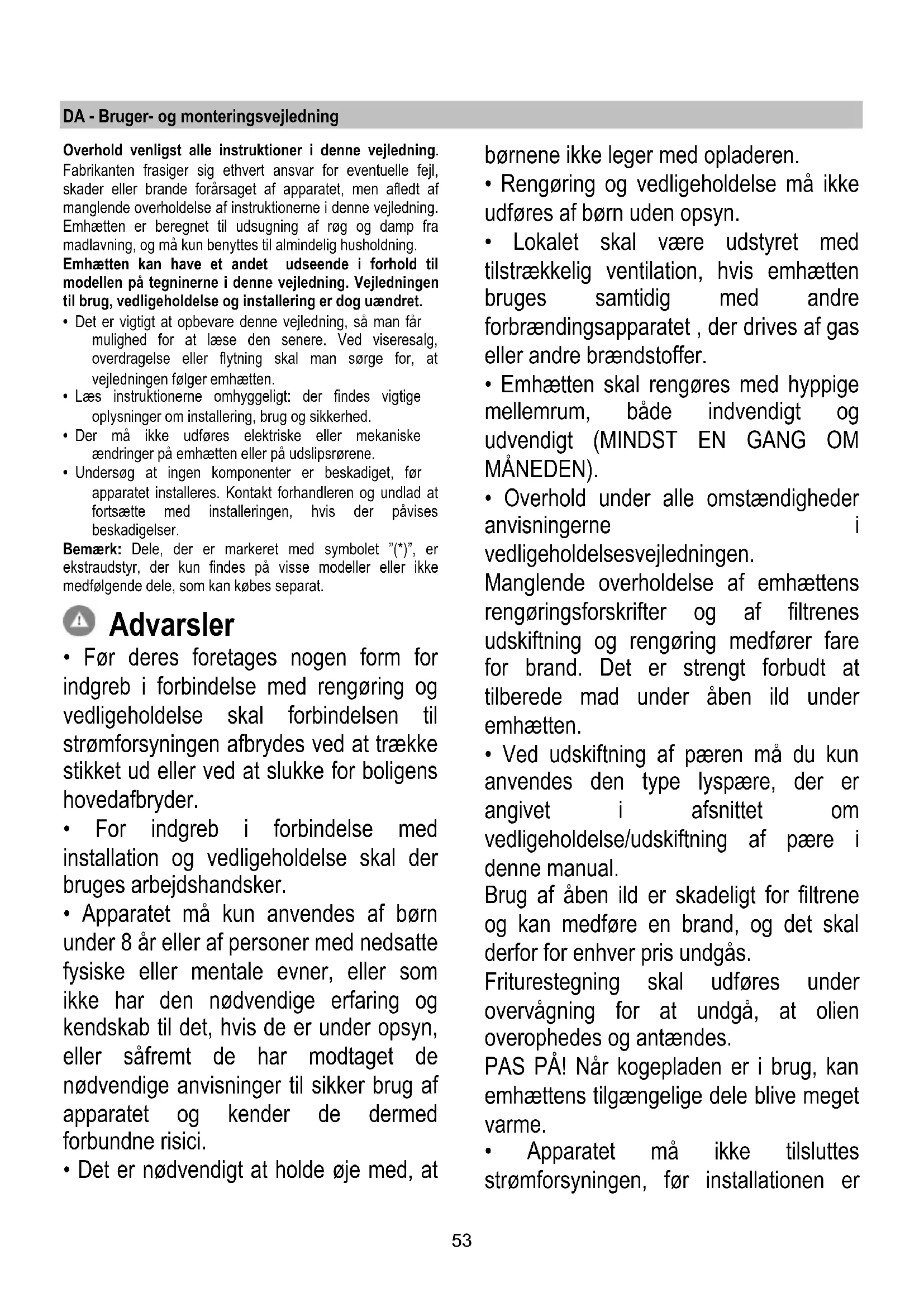 DA - Bruger- og monteringsvejledning

**Overhold venligst alle instruktioner i denne vejledning.** Fabrikanten frasiger sig ethvert ansvar for eventuelle fejl, skader eller brande forårsaget af apparatet, men afledt af manglende overholdelse af instruktionerne i denne vejledning. Emhætten er beregnet til udsugning af røg og damp fra madlavning, og må kun benyttes til almindelig husholdning.
**Emhætten kan have et andet udseende i forhold til modellen på tegninerne i denne vejledning. Vejledningen til brug, vedligeholdelse og installering er dog uændret.**
• Det er vigtigt at opbevare denne vejledning, så man får mulighed for at læse den senere. Ved viseresalg, overdragelse eller flytning skal man sørge for, at vejledningen følger emhætten.
• Læs instruktionerne omhyggeligt: der findes vigtige oplysninger om installering, brug og sikkerhed.
• Der må ikke udføres elektriske eller mekaniske ændringer på emhætten eller på udslipsrørene.
• Undersøg at ingen komponenter er beskadiget, før apparatet installeres. Kontakt forhandleren og undlad at fortsætte med installeringen, hvis der påvises beskadigelser.
**Bemærk:** Dele, der er markeret med symbolet "(*)", er ekstraudstyr, der kun findes på visse modeller eller ikke medfølgende dele, som kan købes separat.

Advarsler
• Før deres foretages nogen form for indgreb i forbindelse med rengøring og vedligeholdelse skal forbindelsen til strømforsyningen afbrydes ved at trække stikket ud eller ved at slukke for boligens hovedafbryder.
• For indgreb i forbindelse med installation og vedligeholdelse skal der bruges arbejdshandsker.
• Apparatet må kun anvendes af børn under 8 år eller af personer med nedsatte fysiske eller mentale evner, eller som ikke har den nødvendige erfaring og kendskab til det, hvis de er under opsyn, eller såfremt de har modtaget de nødvendige anvisninger til sikker brug af apparatet og kender de dermed forbundne risici.
• Det er nødvendigt at holde øje med, at børnene ikke leger med opladeren.
• Rengøring og vedligeholdelse må ikke udføres af børn uden opsyn.
• Lokalet skal være udstyret med tilstrækkelig ventilation, hvis emhætten bruges samtidig med andre forbrændingsapparatet , der drives af gas eller andre brændstoffer.
• Emhætten skal rengøres med hyppige mellemrum, både indvendigt og udvendigt (MINDST EN GANG OM MÅNEDEN).
• Overhold under alle omstændigheder anvisningerne i vedligeholdelsesvejledningen.
Manglende overholdelse af emhættens rengøringsforskrifter og af filtrenes udskiftning og rengøring medfører fare for brand. Det er strengt forbudt at tilberede mad under åben ild under emhætten.
• Ved udskiftning af pæren må du kun anvendes den type lyspære, der er angivet i afsnittet om vedligeholdelse/udskiftning af pære i denne manual.
Brug af åben ild er skadeligt for filtrene og kan medføre en brand, og det skal derfor for enhver pris undgås.
Friturestegning skal udføres under overvågning for at undgå, at olien overophedes og antændes.
PAS PÅ! Når kogepladen er i brug, kan emhættens tilgængelige dele blive meget varme.
• Apparatet må ikke tilsluttes strømforsyningen, før installationen er

53